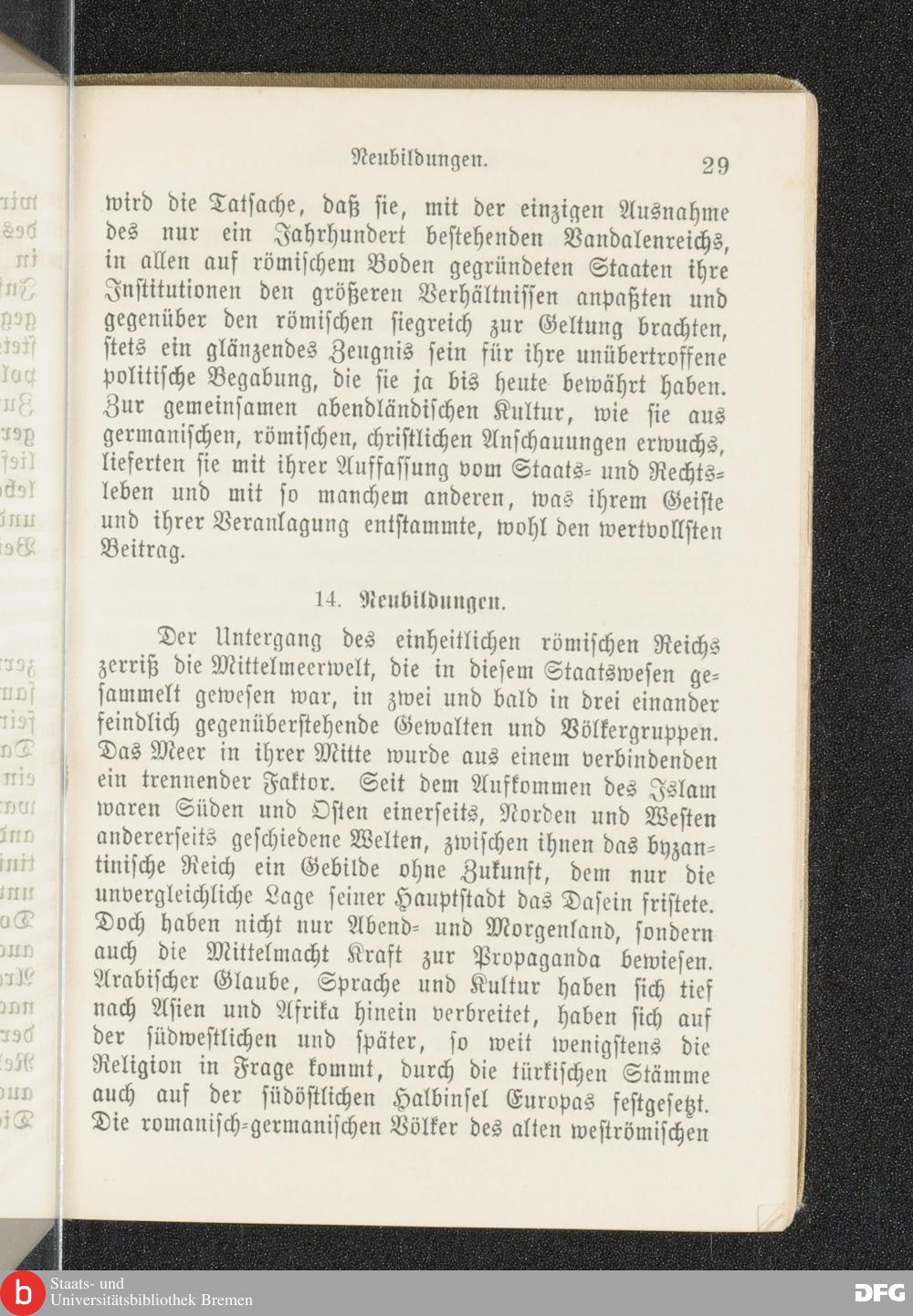 Neubildungen. 29

wird die Tatsache, daß sie, mit der einzigen Ausnahme des nur ein Jahrhundert bestehenden Vandalenreichs, in allen auf römischem Boden gegründeten Staaten ihre Institutionen den größeren Verhältnissen anpaßten und gegenüber den römischen siegreich zur Geltung brachten, stets ein glänzendes Zeugnis sein für ihre unübertroffene politische Begabung, die sie ja bis heute bewährt haben. Zur gemeinsamen abendländischen Kultur, wie sie aus germanischen, römischen, christlichen Anschauungen erwuchs, lieferten sie mit ihrer Auffassung vom Staats- und Rechtsleben und mit so manchem anderen, was ihrem Geiste und ihrer Veranlagung entstammte, wohl den wertvollsten Beitrag.

14. Neubildungen.

Der Untergang des einheitlichen römischen Reichs zerriß die Mittelmeerwelt, die in diesem Staatswesen gesammelt gewesen war, in zwei und bald in drei einander feindlich gegenüberstehende Gewalten und Völkergruppen. Das Meer in ihrer Mitte wurde aus einem verbindenden ein trennender Faktor. Seit dem Aufkommen des Islam waren Süden und Osten einerseits, Norden und Westen andererseits geschiedene Welten, zwischen ihnen das byzantinische Reich ein Gebilde ohne Zukunft, dem nur die unvergleichliche Lage seiner Hauptstadt das Dasein fristete. Doch haben nicht nur Abend- und Morgenland, sondern auch die Mittelmacht Kraft zur Propaganda bewiesen. Arabischer Glaube, Sprache und Kultur haben sich tief nach Asien und Afrika hinein verbreitet, haben sich auf der südwestlichen und später, so weit wenigstens die Religion in Frage kommt, durch die türkischen Stämme auch auf der südöstlichen Halbinsel Europas festgesetzt. Die romanisch-germanischen Völker des alten weströmischen

Staats- und Universitätsbibliothek Bremen
DFG